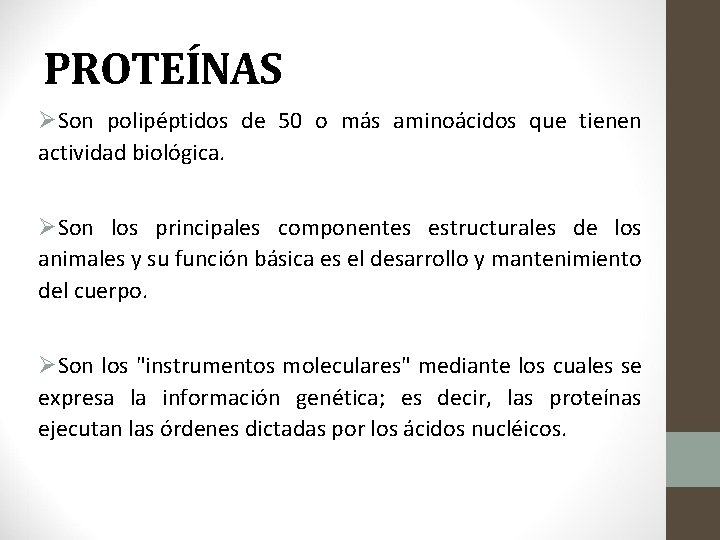 PROTEÍNAS

➢Son polipéptidos de 50 o más aminoácidos que tienen actividad biológica.

➢Son los principales componentes estructurales de los animales y su función básica es el desarrollo y mantenimiento del cuerpo.

➢Son los "instrumentos moleculares" mediante los cuales se expresa la información genética; es decir, las proteínas ejecutan las órdenes dictadas por los ácidos nucléicos.